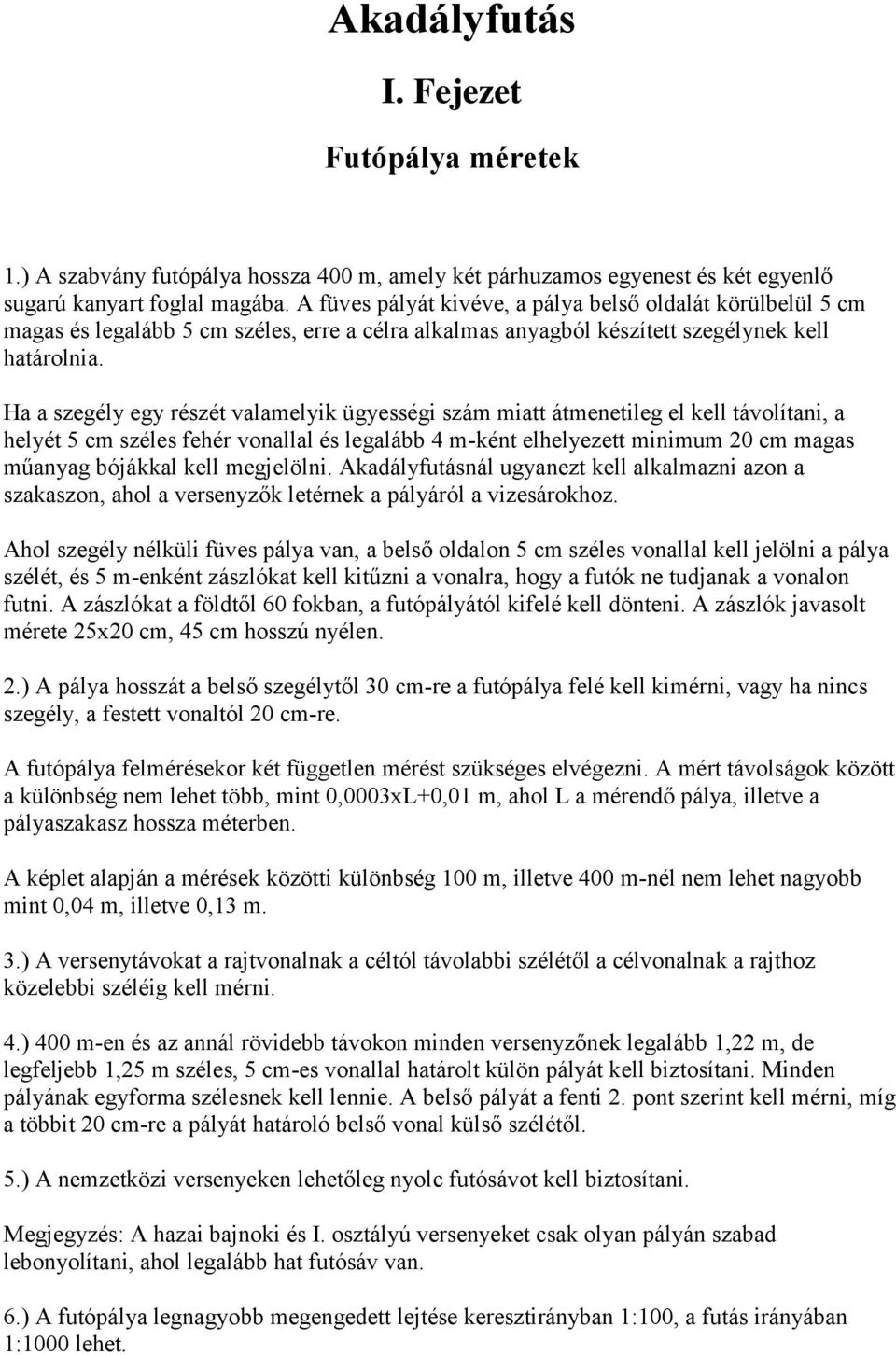 Akadályfutás

I. Fejezet

Futópálya méretek

1.) A szabvány futópálya hossza 400 m, amely két párhuzamos egyenest és két egyenlő sugarú kanyart foglal magába. A füves pályát kivéve, a pálya belső oldalát körülbelül 5 cm magas és legalább 5 cm széles, erre a célra alkalmas anyagból készített szegélynek kell határolnia.

Ha a szegély egy részét valamelyik ügyességi szám miatt átmenetileg el kell távolítani, a helyét 5 cm széles fehér vonallal és legalább 4 m-ként elhelyezett minimum 20 cm magas műanyag bójákkal kell megjelölni. Akadályfutásnál ugyanezt kell alkalmazni azon a szakaszon, ahol a versenyzők letérnek a pályáról a vizesárokhoz.

Ahol szegély nélküli füves pálya van, a belső oldalon 5 cm széles vonallal kell jelölni a pálya szélét, és 5 m-enként zászlókat kell kitűzni a vonalra, hogy a futók ne tudjanak a vonalon futni. A zászlókat a földtől 60 fokban, a futópályától kifelé kell dönteni. A zászlók javasolt mérete 25x20 cm, 45 cm hosszú nyélen.

2.) A pálya hosszát a belső szegélytől 30 cm-re a futópálya felé kell kimérni, vagy ha nincs szegély, a festett vonaltól 20 cm-re.

A futópálya felmérésekor két független mérést szükséges elvégezni. A mért távolságok között a különbség nem lehet több, mint 0,0003xL+0,01 m, ahol L a mérendő pálya, illetve a pályaszakasz hossza méterben.

A képlet alapján a mérések közötti különbség 100 m, illetve 400 m-nél nem lehet nagyobb mint 0,04 m, illetve 0,13 m.

3.) A versenytávokat a rajtvonalnak a céltól távolabbi szélétől a célvonalnak a rajthoz közelebbi széléig kell mérni.

4.) 400 m-en és az annál rövidebb távokon minden versenyzőnek legalább 1,22 m, de legfeljebb 1,25 m széles, 5 cm-es vonallal határolt külön pályát kell biztosítani. Minden pályának egyforma szélesnek kell lennie. A belső pályát a fenti 2. pont szerint kell mérni, míg a többit 20 cm-re a pályát határoló belső vonal külső szélétől.

5.) A nemzetközi versenyeken lehetőleg nyolc futósávot kell biztosítani.

Megjegyzés: A hazai bajnoki és I. osztályú versenyeket csak olyan pályán szabad lebonyolítani, ahol legalább hat futósáv van.

6.) A futópálya legnagyobb megengedett lejtése keresztirányban 1:100, a futás irányában 1:1000 lehet.